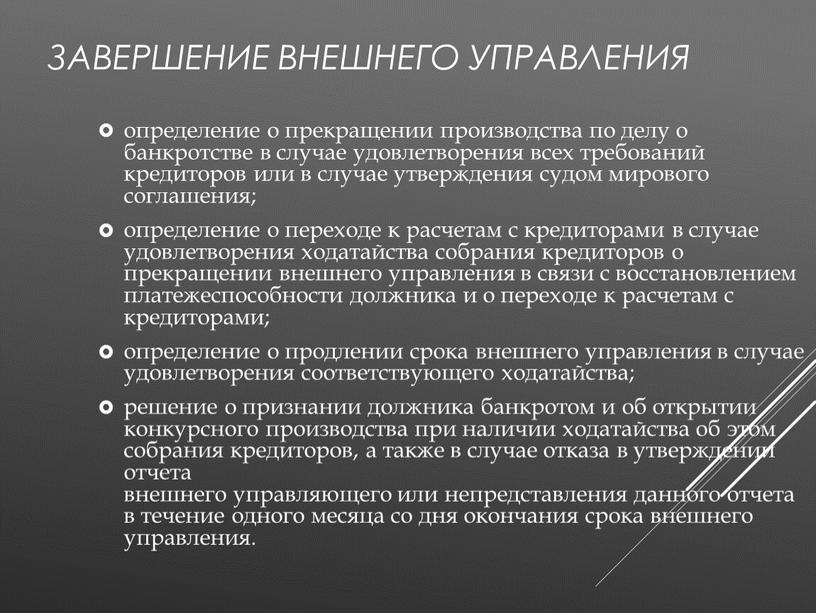 ЗАВЕРШЕНИЕ ВНЕШНЕГО УПРАВЛЕНИЯ

определение о прекращении производства по делу о банкротстве в случае удовлетворения всех требований кредиторов или в случае утверждения судом мирового соглашения;

определение о переходе к расчетам с кредиторами в случае удовлетворения ходатайства собрания кредиторов о прекращении внешнего управления в связи с восстановлением платежеспособности должника и о переходе к расчетам с кредиторами;

определение о продлении срока внешнего управления в случае удовлетворения соответствующего ходатайства;

решение о признании должника банкротом и об открытии конкурсного производства при наличии ходатайства об этом собрания кредиторов, а также в случае отказа в утверждении отчета
внешнего управляющего или непредставления данного отчета в течение одного месяца со дня окончания срока внешнего управления.